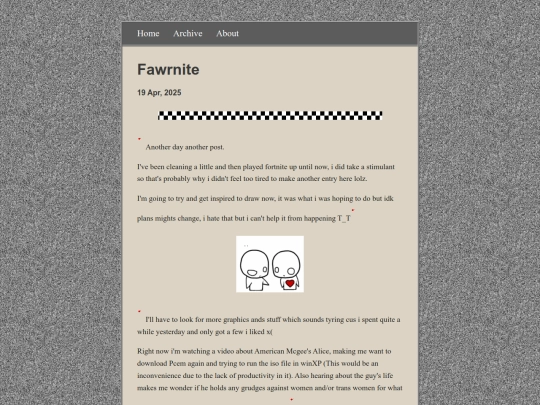 Home Archive About

Fawrnite

19 Apr, 2025

Another day another post.

I've been cleaning a little and then played fortnite up until now, i did take a stimulant so that's probably why i didn't feel too tired to make another entry here lolz.

I'm going to try and get inspired to draw now, it was what i was hoping to do but idk plans mights change, i hate that but i can't help it from happening T_T

I'll have to look for more graphics ands stuff which sounds tyring cus i spent quite a while yesterday and only got a few i liked x(

Right now i'm watching a video about American Mcgee's Alice, making me want to download Pcem again and trying to run the iso file in winXP (This would be an inconvenience due to the lack of productivity in it). Also hearing about the guy's life makes me wonder if he holds any grudges against women and/or trans women for what